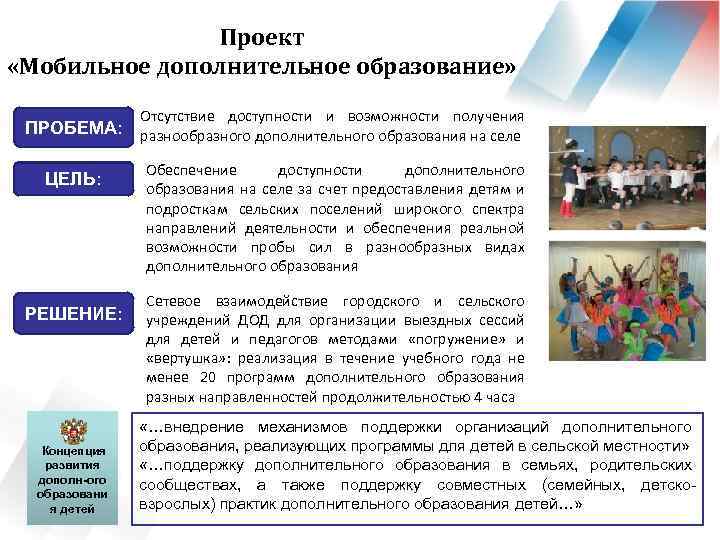 Проект
«Мобильное дополнительное образование»

ПРОБЕМА:

Отсутствие доступности и возможности получения разнообразного дополнительного образования на селе

ЦЕЛЬ:

Обеспечение доступности дополнительного образования на селе за счет предоставления детям и подросткам сельских поселений широкого спектра направлений деятельности и обеспечения реальной возможности пробы сил в разнообразных видах дополнительного образования

РЕШЕНИЕ:

Сетевое взаимодействие городского и сельского учреждений ДОД для организации выездных сессий для детей и педагогов методами «погружение» и «вертушка»: реализация в течение учебного года не менее 20 программ дополнительного образования разных направленностей продолжительностью 4 часа

Концепция развития дополн-ого образовани я детей

«…внедрение механизмов поддержки организаций дополнительного образования, реализующих программы для детей в сельской местности»
«…поддержку дополнительного образования в семьях, родительских сообществах, а также поддержку совместных (семейных, детско-взрослых) практик дополнительного образования детей…»